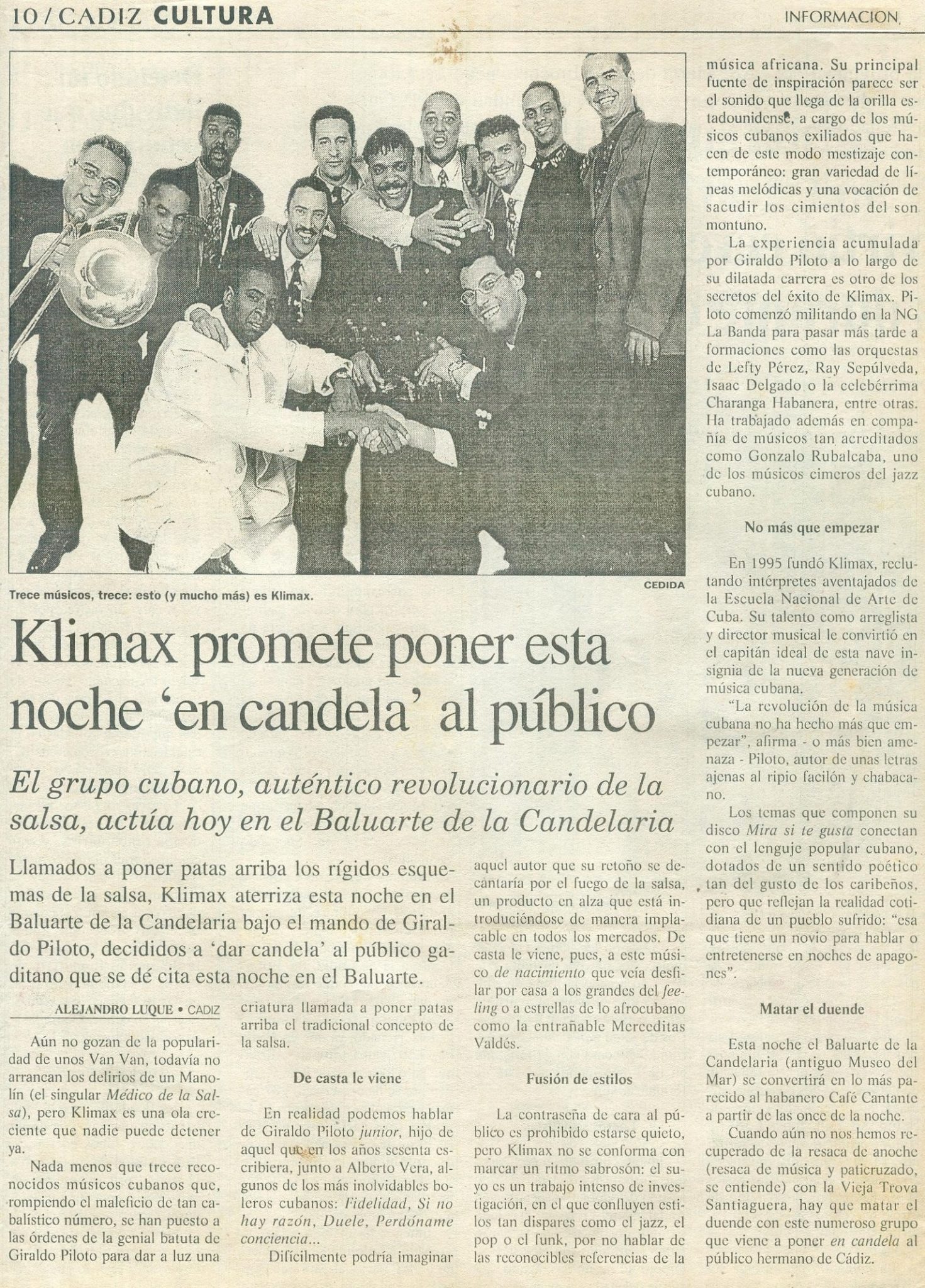 10 / CADIZ CULTURA

INFORMACION

CEDIDA

Trece músicos, trece: esto (y mucho más) es Klimax.

Klimax promete poner esta noche 'en candela' al público

El grupo cubano, auténtico revolucionario de la salsa, actúa hoy en el Baluarte de la Candelaria

Llamados a poner patas arriba los rígidos esquemas de la salsa, Klimax aterriza esta noche en el Baluarte de la Candelaria bajo el mando de Giraldo Piloto, decididos a 'dar candela' al público gaditano que se dé cita esta noche en el Baluarte.

ALEJANDRO LUQUE • CADIZ

Aún no gozan de la popularidad de unos Van Van, todavía no arrancan los delirios de un Manolín (el singular Médico de la Salsa), pero Klimax es una ola creciente que nadie puede detener ya.

Nada menos que trece reconocidos músicos cubanos que, rompiendo el maleficio de tan cabalístico número, se han puesto a las órdenes de la genial batuta de Giraldo Piloto para dar a luz una criatura llamada a poner patas arriba el tradicional concepto de la salsa.

De casta le viene

En realidad podemos hablar de Giraldo Piloto junior, hijo de aquel que en los años sesenta escribiera, junto a Alberto Vera, algunos de los más inolvidables boleros cubanos: Fidelidad, Si no hay razón, Duele, Perdóname conciencia...

Difícilmente podría imaginar aquel autor que su retoño se decantaría por el fuego de la salsa, un producto en alza que está introduciéndose de manera implacable en todos los mercados. De casta le viene, pues, a este músico de nacimiento que veía desfilar por casa a los grandes del feeling o a estrellas de lo afrocubano como la entrañable Merceditas Valdés.

Fusión de estilos

La contraseña de cara al público es prohibido estarse quieto, pero Klimax no se conforma con marcar un ritmo sabrosón: el suyo es un trabajo intenso de investigación, en el que confluyen estilos tan dispares como el jazz, el pop o el funk, por no hablar de las reconocibles referencias de la música africana. Su principal fuente de inspiración parece ser el sonido que llega de la orilla estadounidense, a cargo de los músicos cubanos exiliados que hacen de este modo mestizaje contemporáneo: gran variedad de líneas melódicas y una vocación de sacudir los cimientos del son montuno.

La experiencia acumulada por Giraldo Piloto a lo largo de su dilatada carrera es otro de los secretos del éxito de Klimax. Piloto comenzó militando en la NG La Banda para pasar más tarde a formaciones como las orquestas de Lefty Pérez, Ray Sepúlveda, Isaac Delgado o la celebérrima Charanga Habanera, entre otras. Ha trabajado además en compañía de músicos tan acreditados como Gonzalo Rubalcaba, uno de los músicos cimeros del jazz cubano.

No más que empezar

En 1995 fundó Klimax, reclutando intérpretes aventajados de la Escuela Nacional de Arte de Cuba. Su talento como arreglista y director musical le convirtió en el capitán ideal de esta nave insignia de la nueva generación de música cubana.

"La revolución de la música cubana no ha hecho más que empezar", afirma - o más bien amenaza - Piloto, autor de unas letras ajenas al ripio facilón y chabacano.

Los temas que componen su disco Mira si te gusta conectan con el lenguje popular cubano, dotados de un sentido poético tan del gusto de los caribeños, pero que reflejan la realidad cotidiana de un pueblo sufrido: "esa que tiene un novio para hablar o entretenerse en noches de apagones".

Matar el duende

Esta noche el Baluarte de la Candelaria (antiguo Museo del Mar) se convertirá en lo más parecido al habanero Café Cantante a partir de las once de la noche.

Cuando aún no nos hemos recuperado de la resaca de anoche (resaca de música y paticruzado, se entiende) con la Vieja Trova Santiaguera, hay que matar el duende con este numeroso grupo que viene a poner en candela al público hermano de Cádiz.